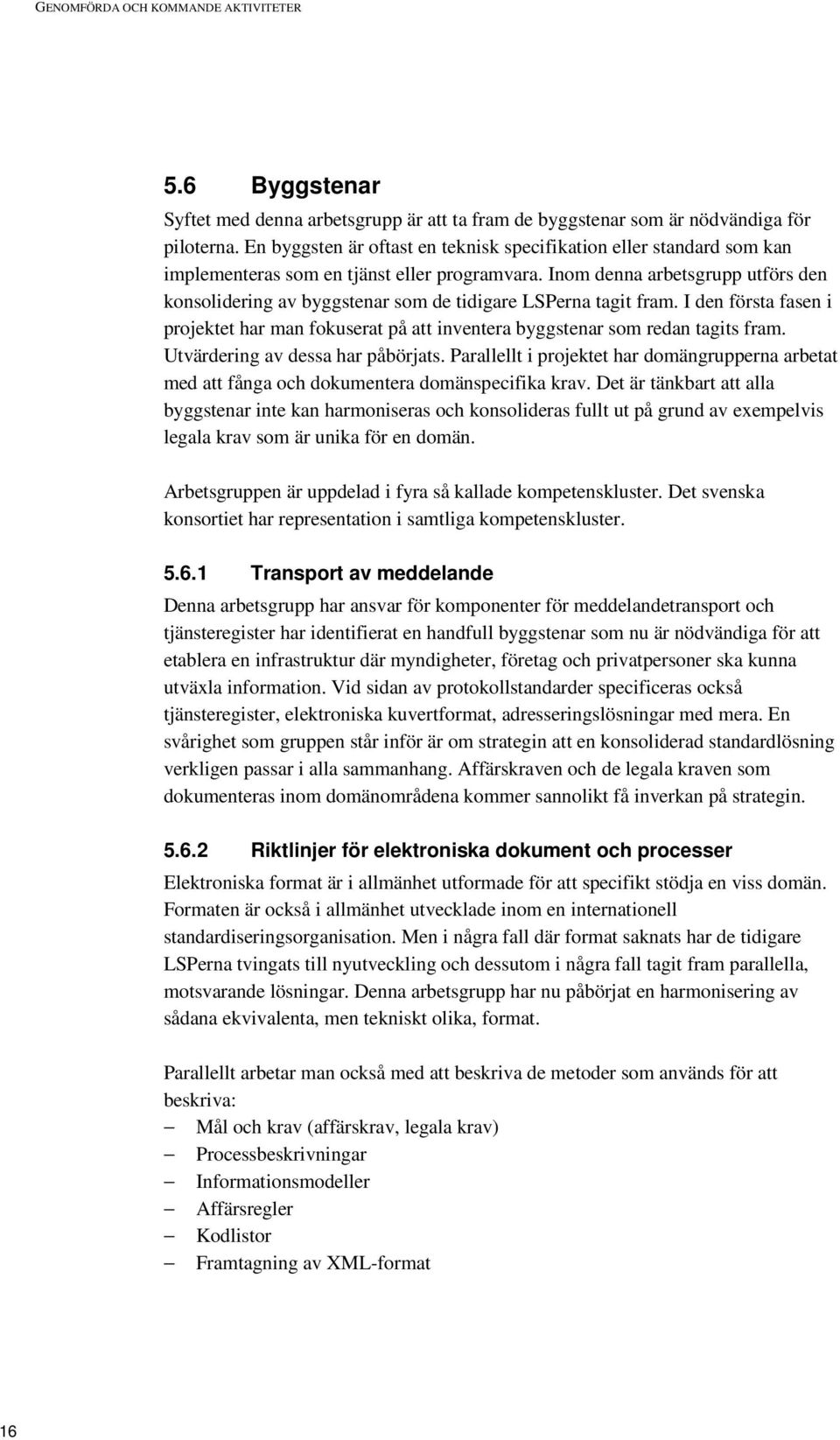 GENOMFÖRDA OCH KOMMANDE AKTIVITETER

5.6 Byggstenar

Syftet med denna arbetsgrupp är att ta fram de byggstenar som är nödvändiga för piloterna. En byggsten är oftast en teknisk specifikation eller standard som kan implementeras som en tjänst eller programvara. Inom denna arbetsgrupp utförs den konsolidering av byggstenar som de tidigare LSPerna tagit fram. I den första fasen i projektet har man fokuserat på att inventera byggstenar som redan tagits fram. Utvärdering av dessa har påbörjats. Parallellt i projektet har domängrupperna arbetat med att fånga och dokumentera domänspecifika krav. Det är tänkbart att alla byggstenar inte kan harmoniseras och konsolideras fullt ut på grund av exempelvis legala krav som är unika för en domän.

Arbetsgruppen är uppdelad i fyra så kallade kompetenskluster. Det svenska konsortiet har representation i samtliga kompetenskluster.

5.6.1 Transport av meddelande

Denna arbetsgrupp har ansvar för komponenter för meddelandetransport och tjänsteregister har identifierat en handfull byggstenar som nu är nödvändiga för att etablera en infrastruktur där myndigheter, företag och privatpersoner ska kunna utväxla information. Vid sidan av protokollstandarder specificeras också tjänsteregister, elektroniska kuvertformat, adresseringslösningar med mera. En svårighet som gruppen står inför är om strategin att en konsoliderad standardlösning verkligen passar i alla sammanhang. Affärskraven och de legala kraven som dokumenteras inom domänområdena kommer sannolikt få inverkan på strategin.

5.6.2 Riktlinjer för elektroniska dokument och processer

Elektroniska format är i allmänhet utformade för att specifikt stödja en viss domän. Formaten är också i allmänhet utvecklade inom en internationell standardiseringsorganisation. Men i några fall där format saknats har de tidigare LSPerna tvingats till nyutveckling och dessutom i några fall tagit fram parallella, motsvarande lösningar. Denna arbetsgrupp har nu påbörjat en harmonisering av sådana ekvivalenta, men tekniskt olika, format.

Parallellt arbetar man också med att beskriva de metoder som används för att beskriva:
– Mål och krav (affärskrav, legala krav)
– Processbeskrivningar
– Informationsmodeller
– Affärsregler
– Kodlistor
– Framtagning av XML-format

16